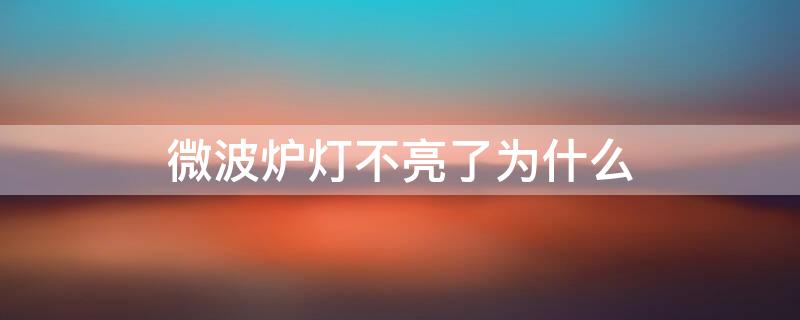 微波炉灯不亮了为什么